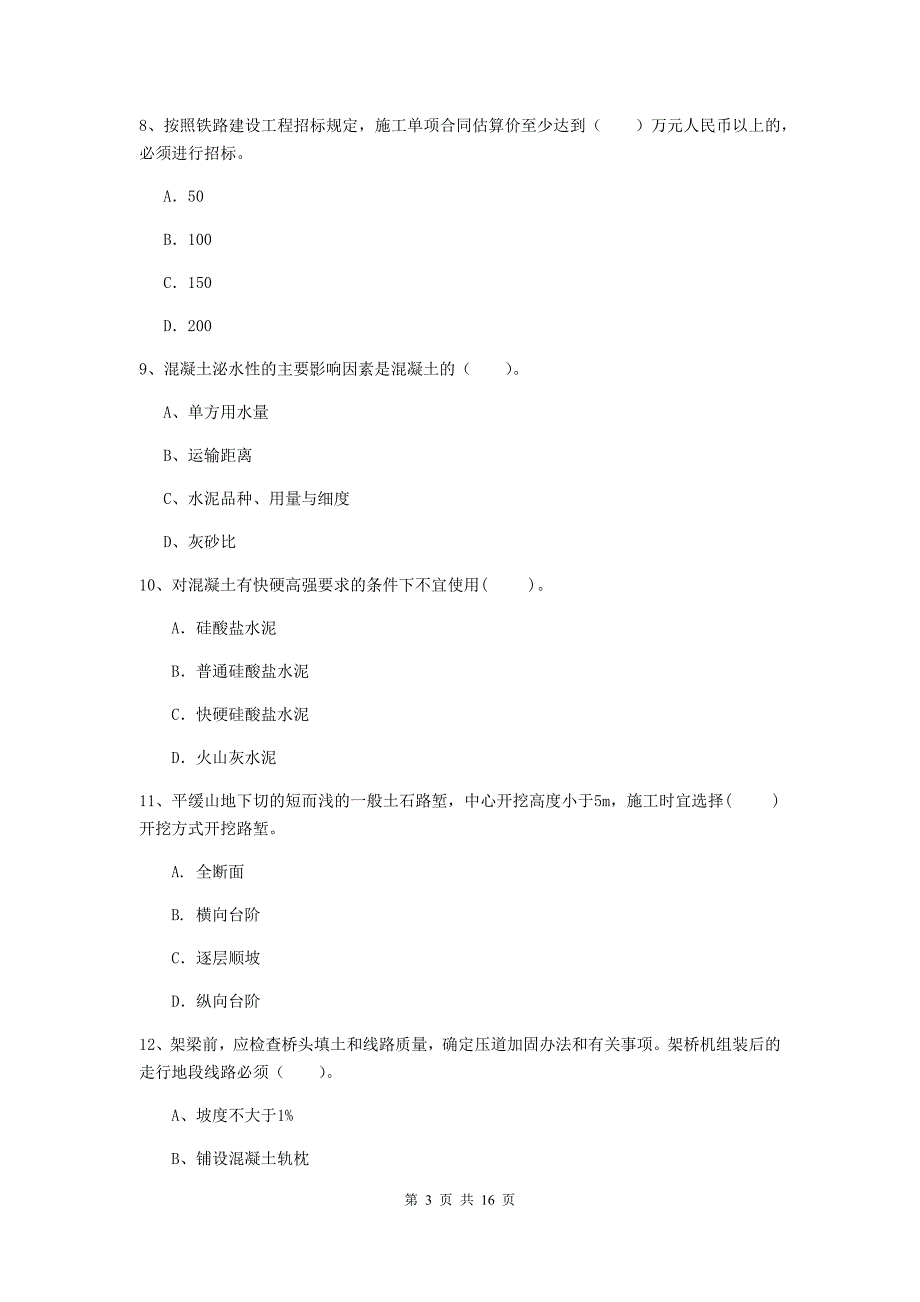 8、按照铁路建设工程招标规定，施工单项合同估算价至少达到（　　）万元人民币以上的，必须进行招标。

A. 50

B. 100

C. 150

D. 200

9、混凝土泌水性的主要影响因素是混凝土的（　　）。

A、单方用水量

B、运输距离

C、水泥品种、用量与细度

D、灰砂比

10、对混凝土有快硬高强要求的条件下不宜使用（　　）。

A. 硅酸盐水泥

B. 普通硅酸盐水泥

C. 快硬硅酸盐水泥

D. 火山灰水泥

11、平缓山地下切的短而浅的一般土石路堑，中心开挖高度小于5m，施工时宜选择（　　）开挖方式开挖路堑。

A. 全断面

B. 横向台阶

C. 逐层顺坡

D. 纵向台阶

12、架梁前，应检查桥头填土和线路质量，确定压道加固办法和有关事项。架桥机组装后的走行地段线路必须（　　）。

A、坡度不大于1%

B、铺设混凝土轨枕

第 3 页 共 16 页